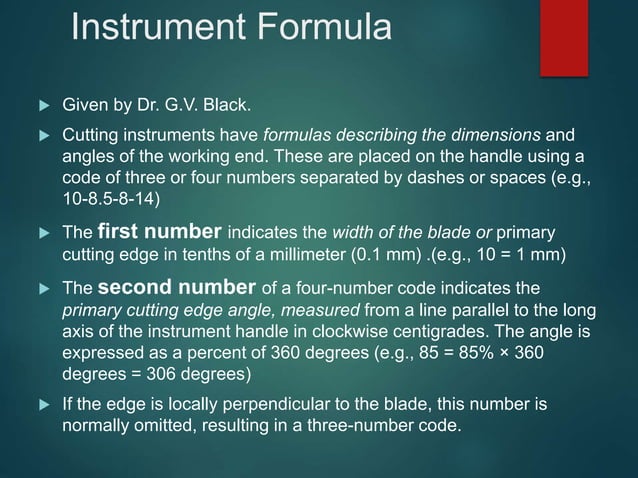 Instrument Formula

▶ Given by Dr. G.V. Black.

▶ Cutting instruments have formulas describing the dimensions and angles of the working end. These are placed on the handle using a code of three or four numbers separated by dashes or spaces (e.g., 10-8.5-8-14)

▶ The first number indicates the width of the blade or primary cutting edge in tenths of a millimeter (0.1 mm) .(e.g., 10 = 1 mm)

▶ The second number of a four-number code indicates the primary cutting edge angle, measured from a line parallel to the long axis of the instrument handle in clockwise centigrades. The angle is expressed as a percent of 360 degrees (e.g., 85 = 85% × 360 degrees = 306 degrees)

▶ If the edge is locally perpendicular to the blade, this number is normally omitted, resulting in a three-number code.